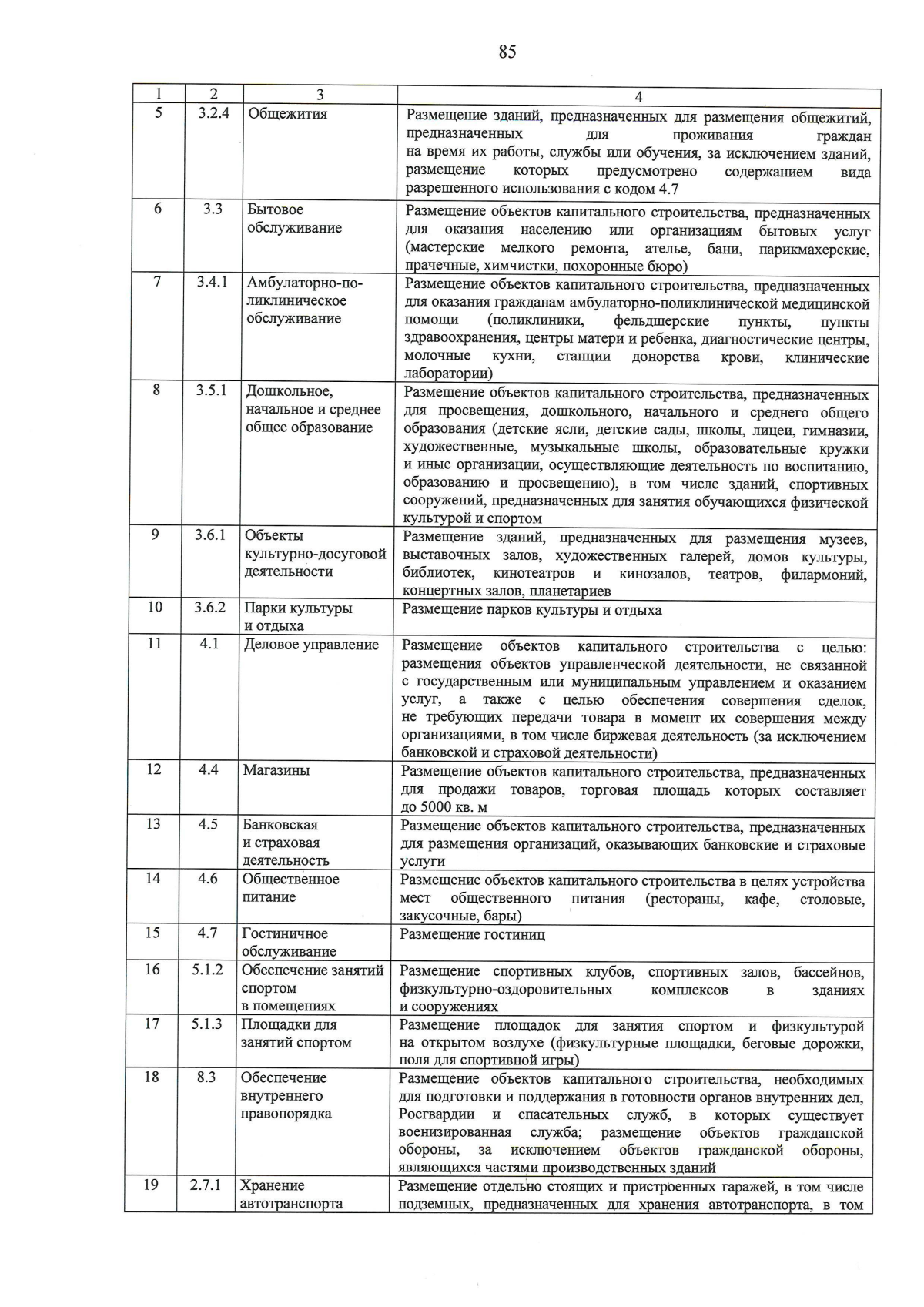 85

| 1 | 2 | 3 | 4 |
|---|---|---|---|
| 5 | 3.2.4 | Общежития | Размещение зданий, предназначенных для размещения общежитий, предназначенных для проживания граждан на время их работы, службы или обучения, за исключением зданий, размещение которых предусмотрено содержанием вида разрешенного использования с кодом 4.7 |
| 6 | 3.3 | Бытовое обслуживание | Размещение объектов капитального строительства, предназначенных для оказания населению или организациям бытовых услуг (мастерские мелкого ремонта, ателье, бани, парикмахерские, прачечные, химчистки, похоронные бюро) |
| 7 | 3.4.1 | Амбулаторно-поликлиническое обслуживание | Размещение объектов капитального строительства, предназначенных для оказания гражданам амбулаторно-поликлинической медицинской помощи (поликлиники, фельдшерские пункты, пункты здравоохранения, центры матери и ребенка, диагностические центры, молочные кухни, станции донорства крови, клинические лаборатории) |
| 8 | 3.5.1 | Дошкольное, начальное и среднее общее образование | Размещение объектов капитального строительства, предназначенных для просвещения, дошкольного, начального и среднего общего образования (детские ясли, детские сады, школы, лицеи, гимназии, художественные, музыкальные школы, образовательные кружки и иные организации, осуществляющие деятельность по воспитанию, образованию и просвещению), в том числе зданий, спортивных сооружений, предназначенных для занятия обучающихся физической культурой и спортом |
| 9 | 3.6.1 | Объекты культурно-досуговой деятельности | Размещение зданий, предназначенных для размещения музеев, выставочных залов, художественных галерей, домов культуры, библиотек, кинотеатров и кинозалов, театров, филармоний, концертных залов, планетариев |
| 10 | 3.6.2 | Парки культуры и отдыха | Размещение парков культуры и отдыха |
| 11 | 4.1 | Деловое управление | Размещение объектов капитального строительства с целью: размещения объектов управленческой деятельности, не связанной с государственным или муниципальным управлением и оказанием услуг, а также с целью обеспечения совершения сделок, не требующих передачи товара в момент их совершения между организациями, в том числе биржевая деятельность (за исключением банковской и страховой деятельности) |
| 12 | 4.4 | Магазины | Размещение объектов капитального строительства, предназначенных для продажи товаров, торговая площадь которых составляет до 5000 кв. м |
| 13 | 4.5 | Банковская и страховая деятельность | Размещение объектов капитального строительства, предназначенных для размещения организаций, оказывающих банковские и страховые услуги |
| 14 | 4.6 | Общественное питание | Размещение объектов капитального строительства в целях устройства мест общественного питания (рестораны, кафе, столовые, закусочные, бары) |
| 15 | 4.7 | Гостиничное обслуживание | Размещение гостиниц |
| 16 | 5.1.2 | Обеспечение занятий спортом в помещениях | Размещение спортивных клубов, спортивных залов, бассейнов, физкультурно-оздоровительных комплексов в зданиях и сооружениях |
| 17 | 5.1.3 | Площадки для занятий спортом | Размещение площадок для занятия спортом и физкультурой на открытом воздухе (физкультурные площадки, беговые дорожки, поля для спортивной игры) |
| 18 | 8.3 | Обеспечение внутреннего правопорядка | Размещение объектов капитального строительства, необходимых для подготовки и поддержания в готовности органов внутренних дел, Росгвардии и спасательных служб, в которых существует военизированная служба; размещение объектов гражданской обороны, за исключением объектов гражданской обороны, являющихся частями производственных зданий |
| 19 | 2.7.1 | Хранение автотранспорта | Размещение отдельно стоящих и пристроенных гаражей, в том числе подземных, предназначенных для хранения автотранспорта, в том |